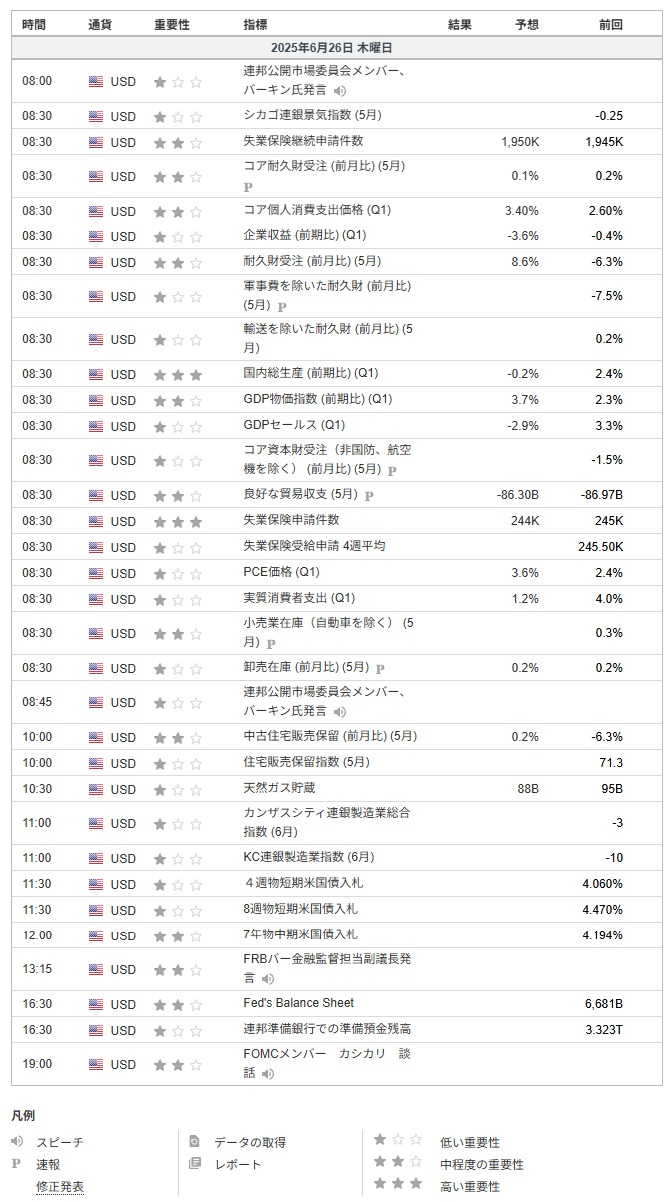 | 時間 | 通貨 | 重要性 | 指標 | 結果 | 予想 | 前回 |
|---|---|---|---|---|---|---|
| 2025年6月26日 木曜日 | | | | | | |
| 08:00 | USD | | 連邦公開市場委員会メンバー、バーキン氏発言 | | | |
| 08:30 | USD | | シカゴ連銀景気指数 (5月) | | | -0.25 |
| 08:30 | USD | | 失業保険継続申請件数 | | 1,950K | 1,945K |
| 08:30 | USD | | コア耐久財受注 (前月比) (5月) P | | 0.1% | 0.2% |
| 08:30 | USD | | コア個人消費支出価格 (Q1) | | 3.40% | 2.60% |
| 08:30 | USD | | 企業収益 (前期比) (Q1) | | -3.6% | -0.4% |
| 08:30 | USD | | 耐久財受注 (前月比) (5月) | | 8.6% | -6.3% |
| 08:30 | USD | | 軍事費を除いた耐久財 (前月比) (5月) P | | | -7.5% |
| 08:30 | USD | | 輸送を除いた耐久財 (前月比) (5月) | | | 0.2% |
| 08:30 | USD | | 国内総生産 (前期比) (Q1) | | -0.2% | 2.4% |
| 08:30 | USD | | GDP物価指数 (前期比) (Q1) | | 3.7% | 2.3% |
| 08:30 | USD | | GDPセールス (Q1) | | -2.9% | 3.3% |
| 08:30 | USD | | コア資本財受注（非国防、航空機を除く）(前月比) (5月) P | | | -1.5% |
| 08:30 | USD | | 良好な貿易収支 (5月) P | | -86.30B | -86.97B |
| 08:30 | USD | | 失業保険申請件数 | | 244K | 245K |
| 08:30 | USD | | 失業保険受給申請 4週平均 | | | 245.50K |
| 08:30 | USD | | PCE価格 (Q1) | | 3.6% | 2.4% |
| 08:30 | USD | | 実質消費者支出 (Q1) | | 1.2% | 4.0% |
| 08:30 | USD | | 小売業在庫（自動車を除く）(5月) P | | | 0.3% |
| 08:30 | USD | | 卸売在庫 (前月比) (5月) P | | 0.2% | 0.2% |
| 08:45 | USD | | 連邦公開市場委員会メンバー、バーキン氏発言 | | | |
| 10:00 | USD | | 中古住宅販売保留 (前月比) (5月) | | 0.2% | -6.3% |
| 10:00 | USD | | 住宅販売保留指数 (5月) | | | 71.3 |
| 10:30 | USD | | 天然ガス貯蔵 | | 88B | 95B |
| 11:00 | USD | | カンザスシティ連銀製造業総合指数 (6月) | | | -3 |
| 11:00 | USD | | KC連銀製造業指数 (6月) | | | -10 |
| 11:30 | USD | | ４週物短期米国債入札 | | | 4.060% |
| 11:30 | USD | | 8週物短期米国債入札 | | | 4.470% |
| 12:00 | USD | | 7年物中期米国債入札 | | | 4.194% |
| 13:15 | USD | | FRBバー金融監督担当副議長発言 | | | |
| 16:30 | USD | | Fed's Balance Sheet | | | 6,681B |
| 16:30 | USD | | 連邦準備銀行での準備預金残高 | | | 3.323T |
| 19:00 | USD | | FOMCメンバー　カシカリ　談話 | | | |

凡例
スピーチ
P 速報
修正発表
データの取得
レポート
低い重要性
中程度の重要性
高い重要性